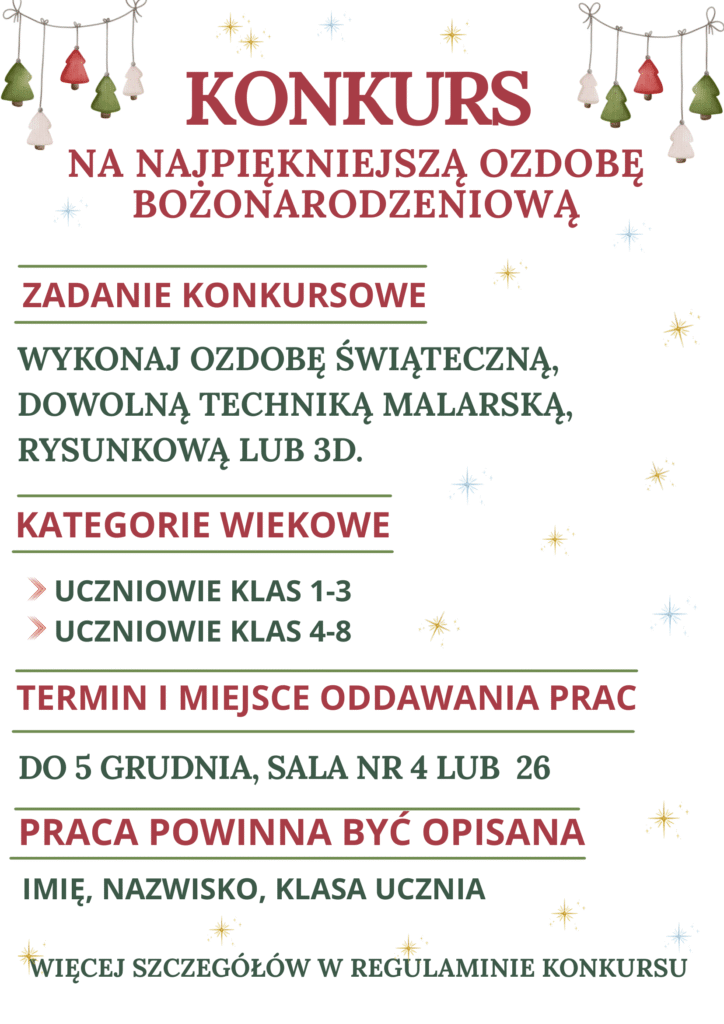 KONKURS

NA NAJPIĘKNIEJSZĄ OZDOBĘ BOŻONARODZENIOWĄ

ZADANIE KONKURSOWE

WYKONAJ OZDOBĘ ŚWIĄTECZNĄ, DOWOLNĄ TECHNIKĄ MALARSKĄ, RYSUNKOWĄ LUB 3D.

KATEGORIE WIEKOWE

UCZNIOWIE KLAS 1-3
UCZNIOWIE KLAS 4-8

TERMIN I MIEJSCE ODDAWANIA PRAC

DO 5 GRUDNIA, SALA NR 4 LUB 26

PRACA POWINNA BYĆ OPISANA

IMIĘ, NAZWISKO, KLASA UCZNIA

WIĘCEJ SZCZEGÓŁÓW W REGULAMINIE KONKURSU